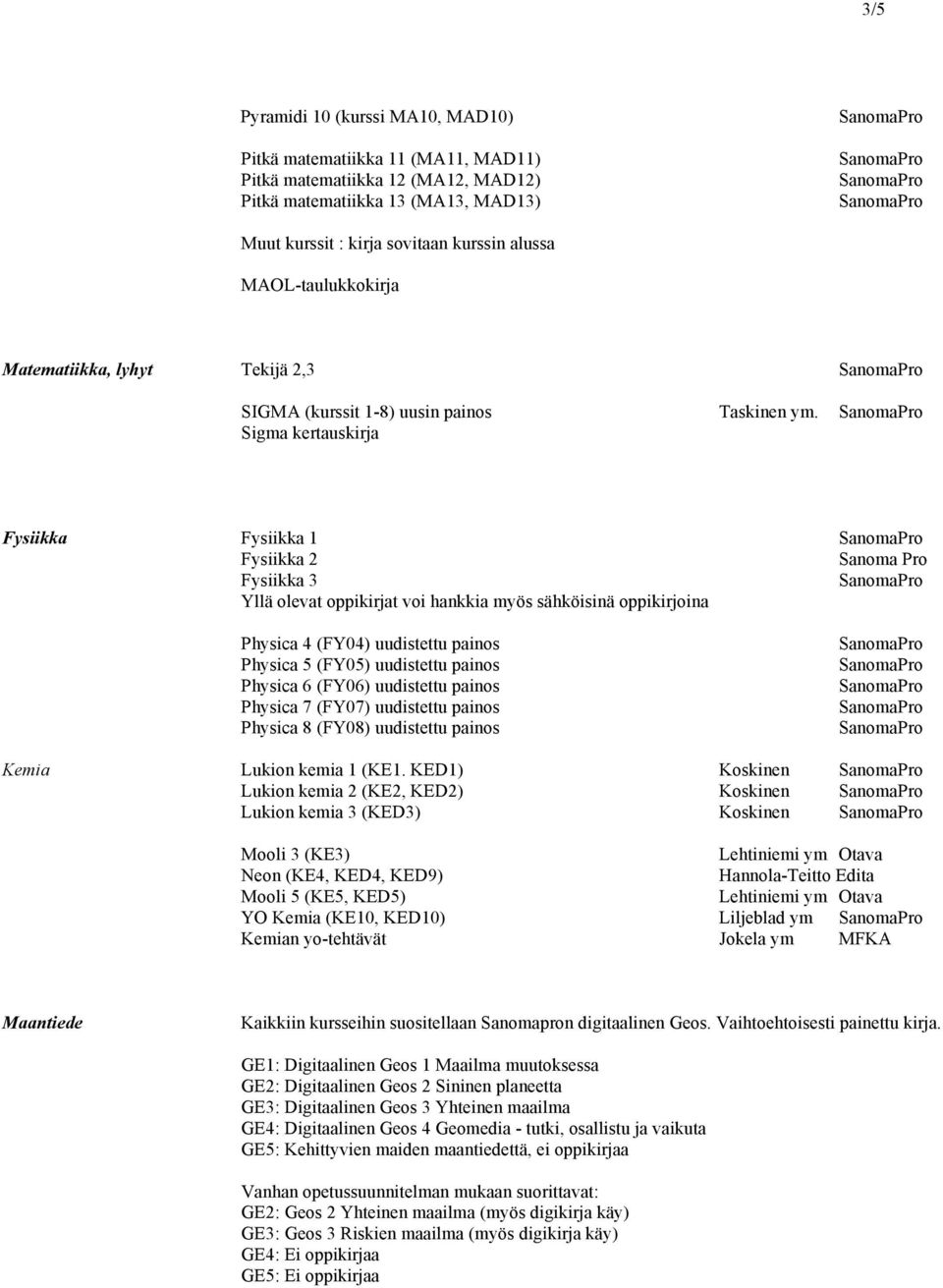 3/5

Pyramidi 10 (kurssi MA10, MAD10) SanomaPro

Pitkä matematiikka 11 (MA11, MAD11) SanomaPro
Pitkä matematiikka 12 (MA12, MAD12) SanomaPro
Pitkä matematiikka 13 (MA13, MAD13) SanomaPro

Muut kurssit : kirja sovitaan kurssin alussa

MAOL-taulukkokirja

Matematiikka, lyhyt Tekijä 2,3 SanomaPro

SIGMA (kurssit 1-8) uusin painos Taskinen ym. SanomaPro
Sigma kertauskirja

Fysiikka Fysiikka 1 SanomaPro
Fysiikka 2 Sanoma Pro
Fysiikka 3 SanomaPro
Yllä olevat oppikirjat voi hankkia myös sähköisinä oppikirjoina

Physica 4 (FY04) uudistettu painos SanomaPro
Physica 5 (FY05) uudistettu painos SanomaPro
Physica 6 (FY06) uudistettu painos SanomaPro
Physica 7 (FY07) uudistettu painos SanomaPro
Physica 8 (FY08) uudistettu painos SanomaPro

Kemia Lukion kemia 1 (KE1. KED1) Koskinen SanomaPro
Lukion kemia 2 (KE2, KED2) Koskinen SanomaPro
Lukion kemia 3 (KED3) Koskinen SanomaPro

Mooli 3 (KE3) Lehtiniemi ym Otava
Neon (KE4, KED4, KED9) Hannola-Teitto Edita
Mooli 5 (KE5, KED5) Lehtiniemi ym Otava
YO Kemia (KE10, KED10) Liljeblad ym SanomaPro
Kemian yo-tehtävät Jokela ym MFKA

Maantiede Kaikkiin kursseihin suositellaan Sanomapron digitaalinen Geos. Vaihtoehtoisesti painettu kirja.

GE1: Digitaalinen Geos 1 Maailma muutoksessa
GE2: Digitaalinen Geos 2 Sininen planeetta
GE3: Digitaalinen Geos 3 Yhteinen maailma
GE4: Digitaalinen Geos 4 Geomedia - tutki, osallistu ja vaikuta
GE5: Kehittyvien maiden maantiedettä, ei oppikirjaa

Vanhan opetussuunnitelman mukaan suorittavat:
GE2: Geos 2 Yhteinen maailma (myös digikirja käy)
GE3: Geos 3 Riskien maailma (myös digikirja käy)
GE4: Ei oppikirjaa
GE5: Ei oppikirjaa